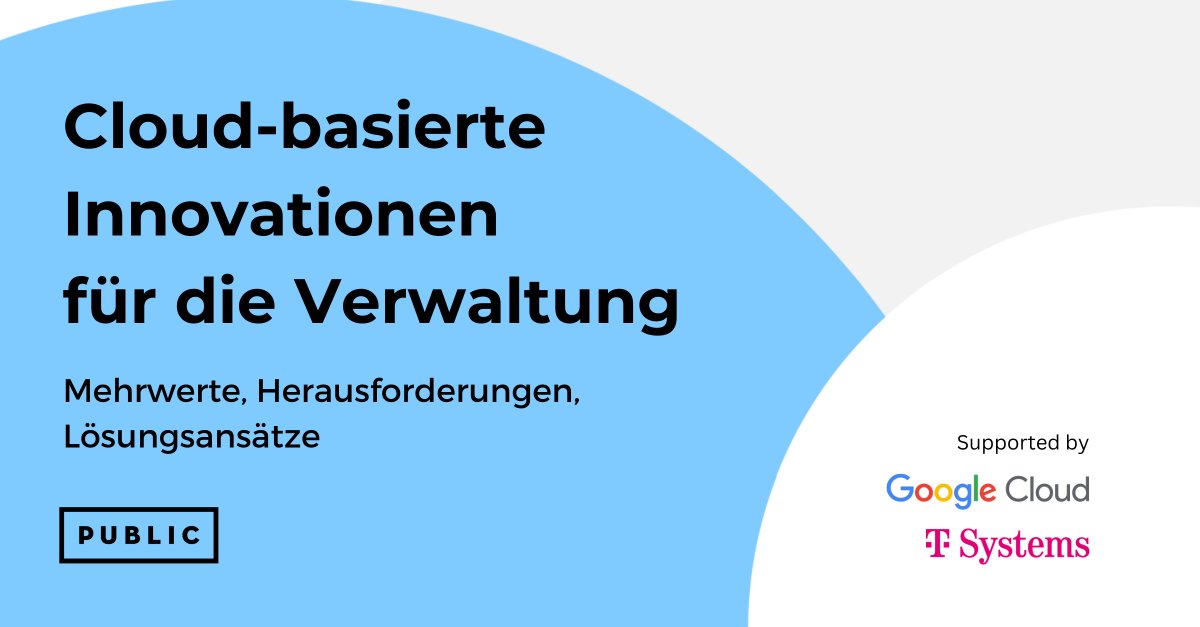 Cloud-basierte Innovationen für die Verwaltung

Mehrwerte, Herausforderungen, Lösungsansätze

PUBLIC

Supported by

Google Cloud

T Systems